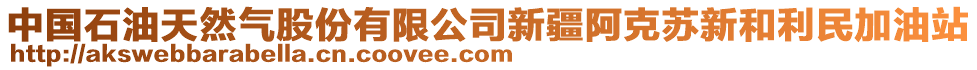 中国石油天然气股份有限公司新疆阿克苏新和利民加油站
http://akswebbarabella.cn.coovee.com